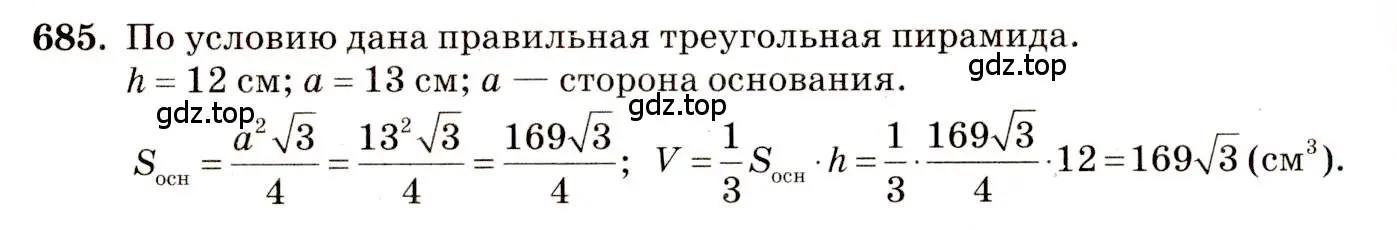 685. По условию дана правильная треугольная пирамида. $h = 12$ см; $a = 13$ см; $a$ — сторона основания.

gdz.top

gdz.top

gdz.top

$S_{осн} = \frac{a^2\sqrt{3}}{4} = \frac{13^2\sqrt{3}}{4} = \frac{169\sqrt{3}}{4}$; $V = \frac{1}{3}S_{осн} \cdot h = \frac{1}{3} \cdot \frac{169\sqrt{3}}{4} \cdot 12 = 169\sqrt{3}$ (см$^3$).